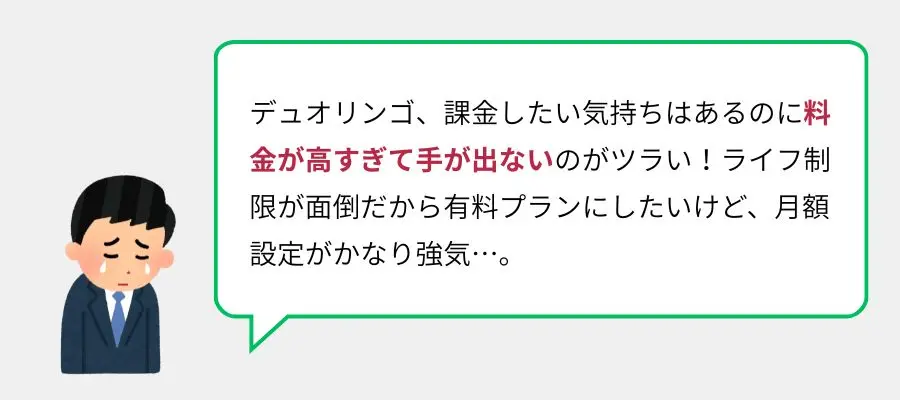 デュオリンゴ、課金したい気持ちはあるのに料金が高すぎて手が出ないのがツラい！ライフ制限が面倒だから有料プランにしたいけど、月額設定がかなり強気…。